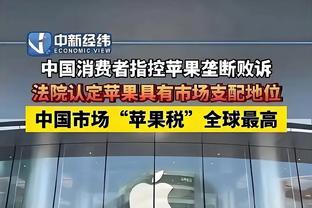 中新经纬
ECONOMIC VIEW

中国消费者指控苹果垄断败诉

法院认定苹果具有市场支配地位

中国市场“苹果税”全球最高